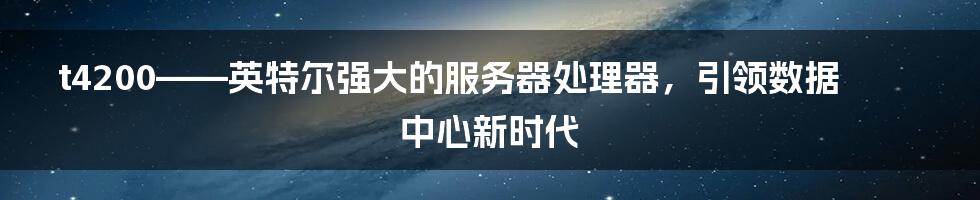 t4200——英特尔强大的服务器处理器，引领数据中心新时代